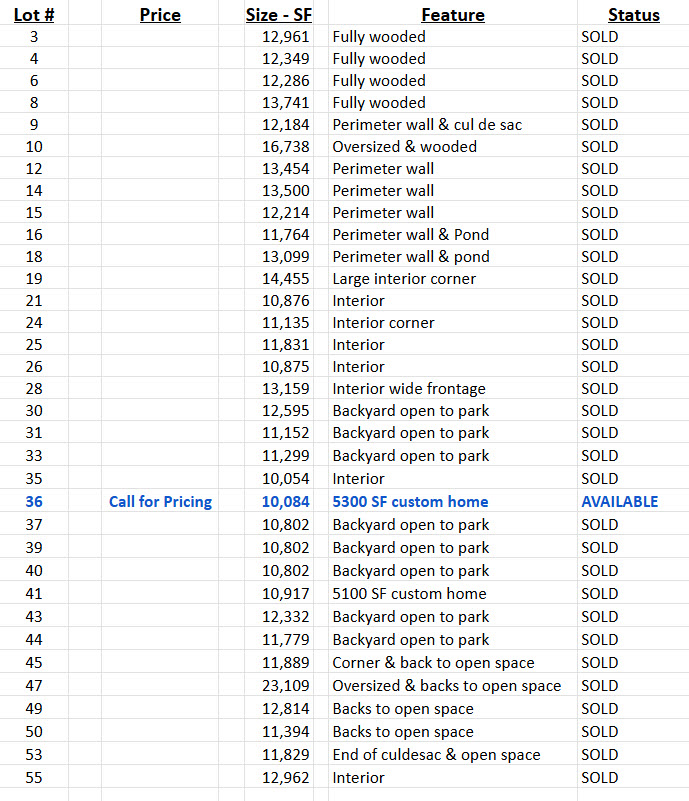 | Lot # | Price | Size - SF | Feature | Status |
|---|---|---|---|---|
| 3 | | 12,961 | Fully wooded | SOLD |
| 4 | | 12,349 | Fully wooded | SOLD |
| 6 | | 12,286 | Fully wooded | SOLD |
| 8 | | 13,741 | Fully wooded | SOLD |
| 9 | | 12,184 | Perimeter wall & cul de sac | SOLD |
| 10 | | 16,738 | Oversized & wooded | SOLD |
| 12 | | 13,454 | Perimeter wall | SOLD |
| 14 | | 13,500 | Perimeter wall | SOLD |
| 15 | | 12,214 | Perimeter wall | SOLD |
| 16 | | 11,764 | Perimeter wall & Pond | SOLD |
| 18 | | 13,099 | Perimeter wall & pond | SOLD |
| 19 | | 14,455 | Large interior corner | SOLD |
| 21 | | 10,876 | Interior | SOLD |
| 24 | | 11,135 | Interior corner | SOLD |
| 25 | | 11,831 | Interior | SOLD |
| 26 | | 10,875 | Interior | SOLD |
| 28 | | 13,159 | Interior wide frontage | SOLD |
| 30 | | 12,595 | Backyard open to park | SOLD |
| 31 | | 11,152 | Backyard open to park | SOLD |
| 33 | | 11,299 | Backyard open to park | SOLD |
| 35 | | 10,054 | Interior | SOLD |
| 36 | Call for Pricing | 10,084 | 5300 SF custom home | AVAILABLE |
| 37 | | 10,802 | Backyard open to park | SOLD |
| 39 | | 10,802 | Backyard open to park | SOLD |
| 40 | | 10,802 | Backyard open to park | SOLD |
| 41 | | 10,917 | 5100 SF custom home | SOLD |
| 43 | | 12,332 | Backyard open to park | SOLD |
| 44 | | 11,779 | Backyard open to park | SOLD |
| 45 | | 11,889 | Corner & back to open space | SOLD |
| 47 | | 23,109 | Oversized & backs to open space | SOLD |
| 49 | | 12,814 | Backs to open space | SOLD |
| 50 | | 11,394 | Backs to open space | SOLD |
| 53 | | 11,829 | End of culdesac & open space | SOLD |
| 55 | | 12,962 | Interior | SOLD |